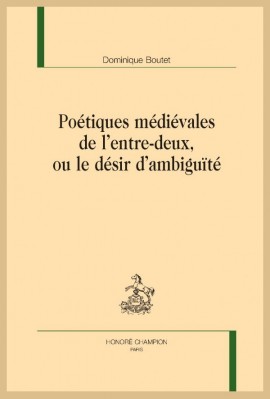 Dominique Boutet

Poétiques médiévales de l'entre-deux, ou le désir d'ambiguïté

HONORÉ CHAMPION
PARIS